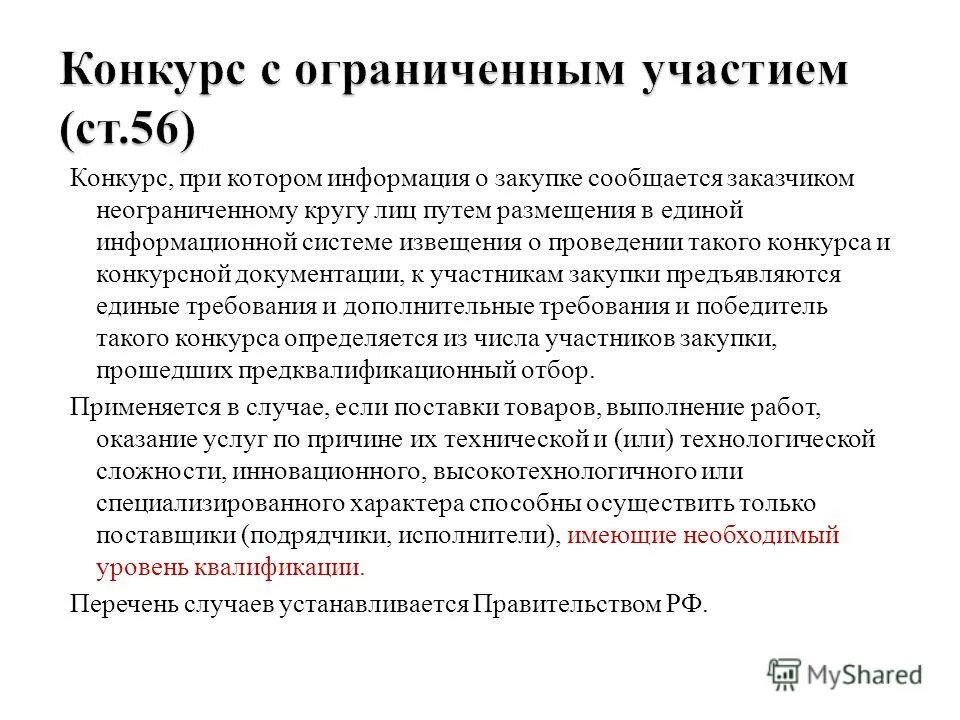 Конкурс с ограниченным участием (ст.56)

Конкурс, при котором информация о закупке сообщается заказчиком неограниченному кругу лиц путем размещения в единой информационной системе извещения о проведении такого конкурса и конкурсной документации, к участникам закупки предъявляются единые требования и дополнительные требования и победитель такого конкурса определяется из числа участников закупки, прошедших предквалификационный отбор.

Применяется в случае, если поставки товаров, выполнение работ, оказание услуг по причине их технической и (или) технологической сложности, инновационного, высокотехнологичного или специализированного характера способны осуществить только поставщики (подрядчики, исполнители), имеющие необходимый уровень квалификации.

Перечень случаев устанавливается Правительством РФ.

MyShared